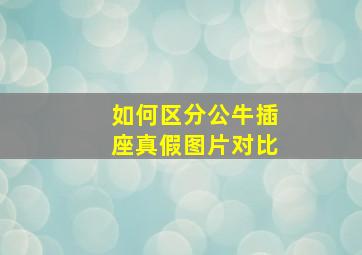 如何区分公牛插座真假图片对比